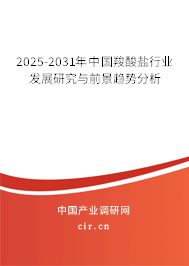 2025-2031年中国羧酸盐行业发展研究与前景趋势分析

中国产业调研网

cir.cn